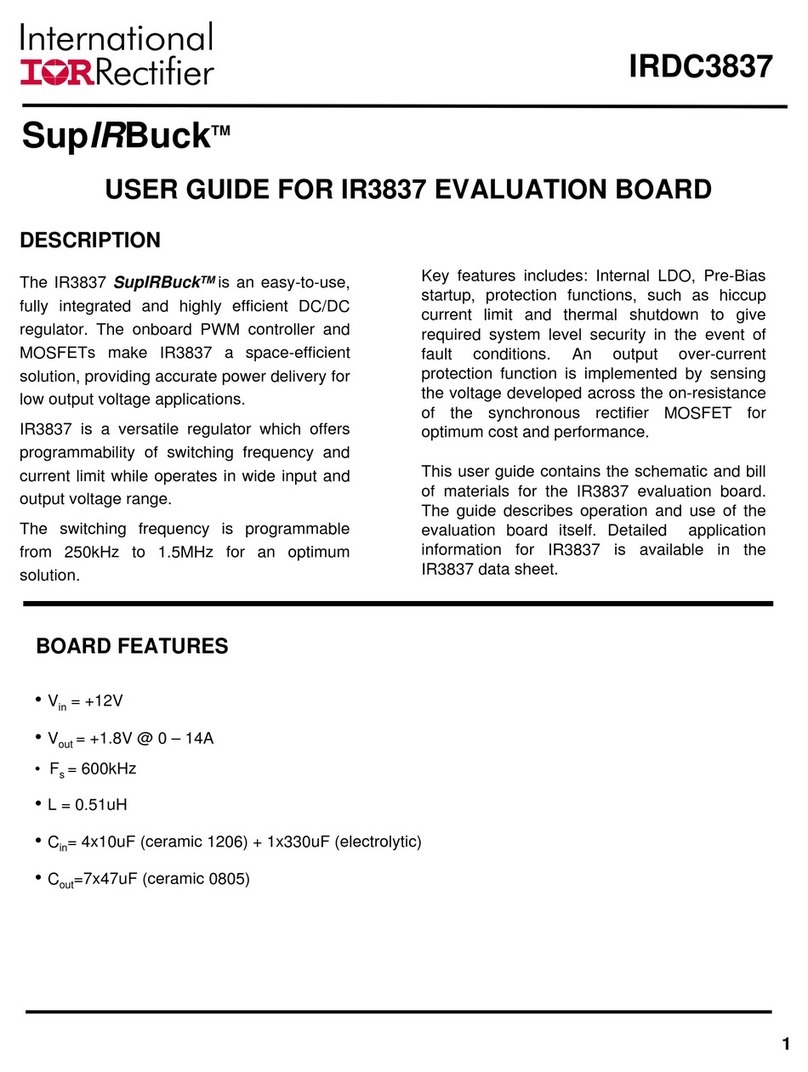 International
IOR Rectifier

IRDC3837

SupIRBuck™

USER GUIDE FOR IR3837 EVALUATION BOARD

DESCRIPTION

The IR3837 SupIRBuck™ is an easy-to-use, fully integrated and highly efficient DC/DC regulator. The onboard PWM controller and MOSFETs make IR3837 a space-efficient solution, providing accurate power delivery for low output voltage applications.

IR3837 is a versatile regulator which offers programmability of switching frequency and current limit while operates in wide input and output voltage range.

The switching frequency is programmable from 250kHz to 1.5MHz for an optimum solution.

Key features includes: Internal LDO, Pre-Bias startup, protection functions, such as hiccup current limit and thermal shutdown to give required system level security in the event of fault conditions. An output over-current protection function is implemented by sensing the voltage developed across the on-resistance of the synchronous rectifier MOSFET for optimum cost and performance.

This user guide contains the schematic and bill of materials for the IR3837 evaluation board. The guide describes operation and use of the evaluation board itself. Detailed application information for IR3837 is available in the IR3837 data sheet.

BOARD FEATURES

• $V_{in}$ = +12V

• $V_{out}$ = +1.8V @ 0 – 14A

• $F_s$ = 600kHz

• L = 0.51uH

• $C_{in}$= 4x10uF (ceramic 1206) + 1x330uF (electrolytic)

• $C_{out}$=7x47uF (ceramic 0805)

1